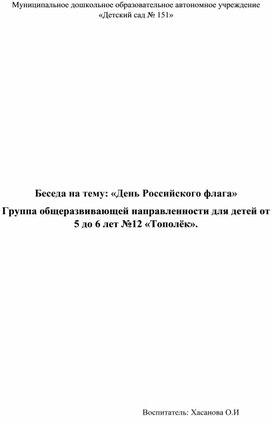 Муниципальное дошкольное образовательное автономное учреждение «Детский сад № 151»

Беседа на тему: «День Российского флага»

Группа общеразвивающей направленности для детей от 5 до 6 лет №12 «Тополёк».

Воспитатель: Хасанова О.И